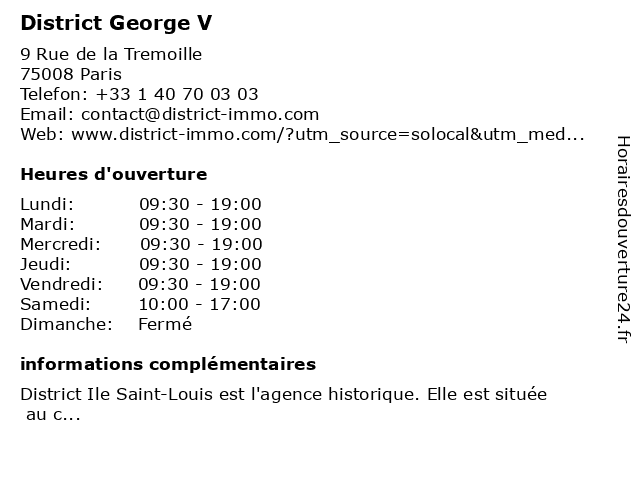 District George V

9 Rue de la Tremoille
75008 Paris
Telefon: +33 1 40 70 03 03
Email: contact@district-immo.com
Web: www.district-immo.com/?utm_source=solocal&utm_med...

Heures d'ouverture

| Lundi: | 09:30 - 19:00 |
|---|---|
| Mardi: | 09:30 - 19:00 |
| Mercredi: | 09:30 - 19:00 |
| Jeudi: | 09:30 - 19:00 |
| Vendredi: | 09:30 - 19:00 |
| Samedi: | 10:00 - 17:00 |
| Dimanche: | Fermé |

informations complémentaires

District Ile Saint-Louis est l'agence historique. Elle est située au c...

Horairesdouverture24.fr